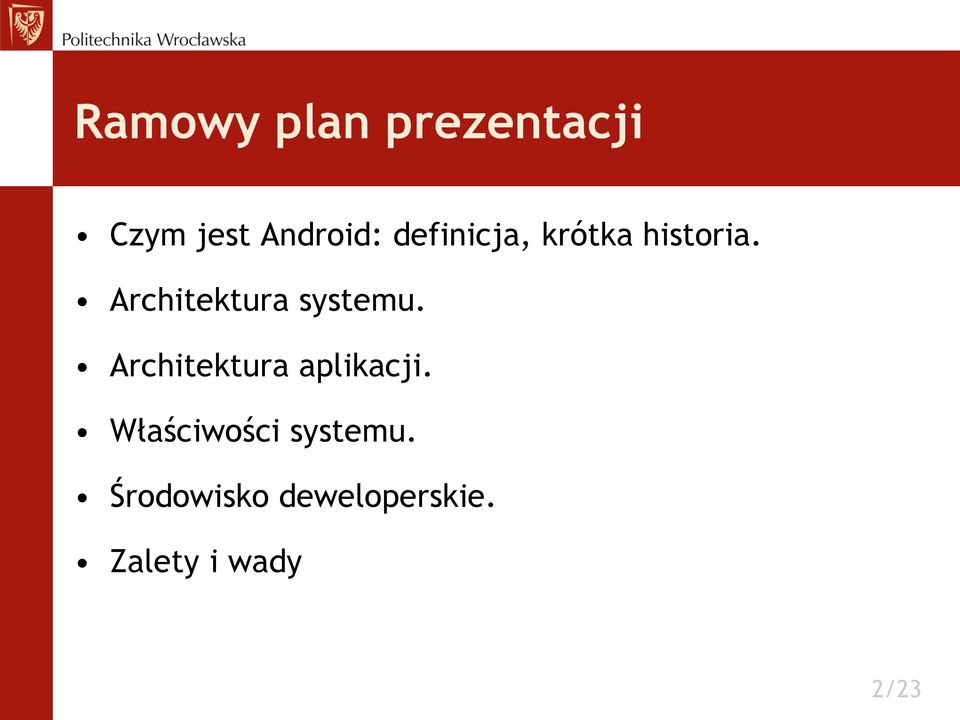 Politechnika Wrocławska

Ramowy plan prezentacji

• Czym jest Android: definicja, krótka historia.
• Architektura systemu.
• Architektura aplikacji.
• Właściwości systemu.
• Środowisko deweloperskie.
• Zalety i wady

2/23